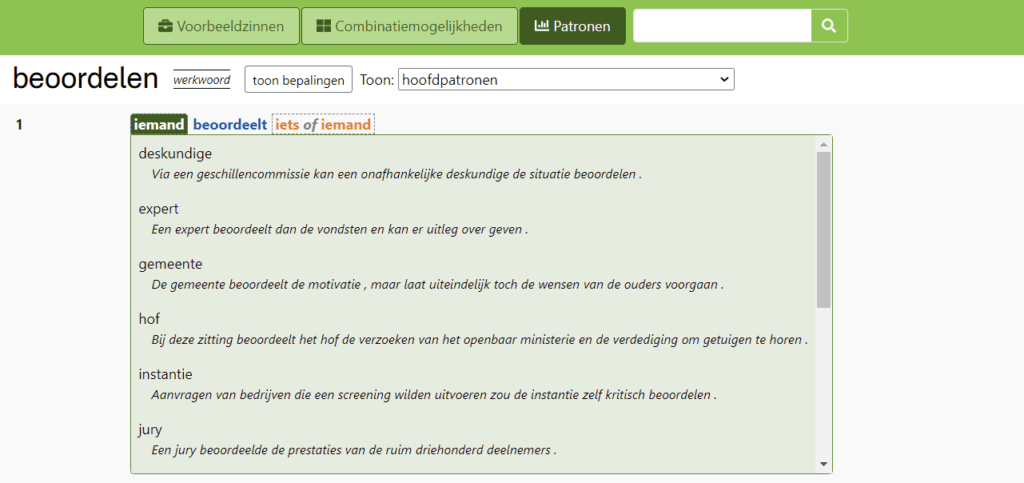 Voorbeeldzinnen Combinatiemogelijkheden Patronen

beoordelen werkwoord toon bepalingen Toon: hoofdpatronen

1 iemand beoordeelt iets of iemand

deskundige
Via een geschillencommissie kan een onafhankelijke deskundige de situatie beoordelen .

expert
Een expert beoordeelt dan de vondsten en kan er uitleg over geven .

gemeente
De gemeente beoordeelt de motivatie , maar laat uiteindelijk toch de wensen van de ouders voorgaan .

hof
Bij deze zitting beoordeelt het hof de verzoeken van het openbaar ministerie en de verdediging om getuigen te horen .

instantie
Aanvragen van bedrijven die een screening wilden uitvoeren zou de instantie zelf kritisch beoordelen .

jury
Een jury beoordeelde de prestaties van de ruim driehonderd deelnemers .